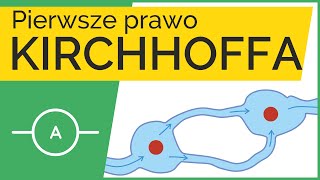 Pierwsze prawo
KIRCHHOFFA

A